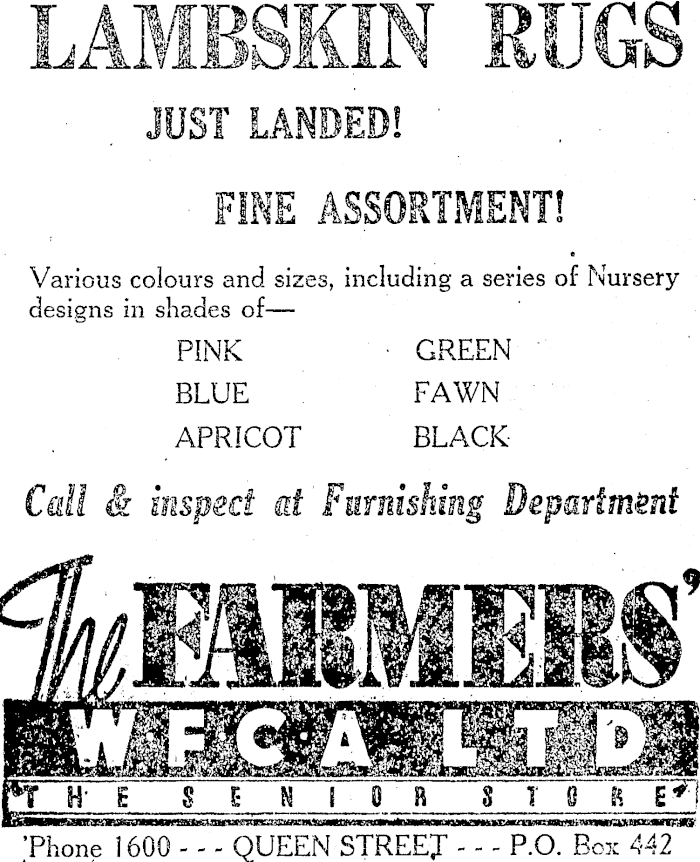 LAMBSKIN RUGS

JUST LANDED!

FINE ASSORTMENT!

Various colours and sizes, including a series of Nursery designs in shades of—

PINK
BLUE
APRICOT
GREEN
FAWN
BLACK

Call & inspect at Furnishing Department

The FARMERS'
W.F.C.A. LTD
THE SENIOR STORE

'Phone 1600 - - - QUEEN STREET - - - P.O. Box 442